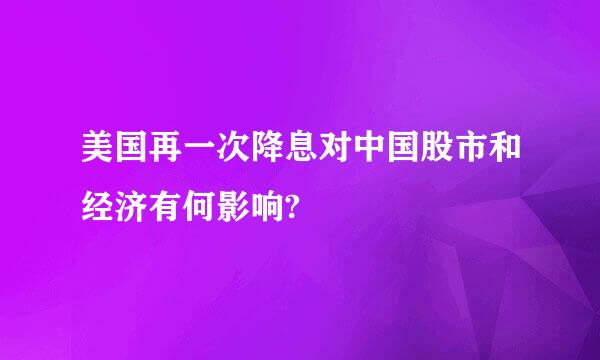 美国再一次降息对中国股市和经济有何影响?